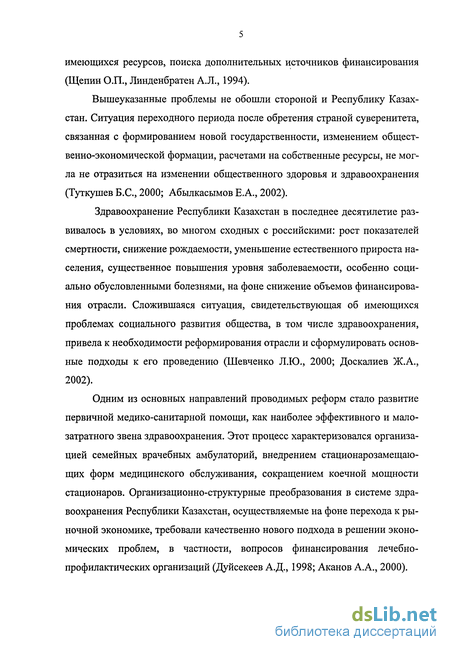 5

имеющихся ресурсов, поиска дополнительных источников финансирования (Щепин О.П., Линденбратен А.Л., 1994).

Вышеуказанные проблемы не обошли стороной и Республику Казахстан. Ситуация переходного периода после обретения страной суверенитета, связанная с формированием новой государственности, изменением общественно-экономической формации, расчетами на собственные ресурсы, не могла не отразиться на изменении общественного здоровья и здравоохранения (Туткушев Б.С., 2000; Абылкасымов Е.А., 2002).

Здравоохранение Республики Казахстан в последнее десятилетие развивалось в условиях, во многом сходных с российскими: рост показателей смертности, снижение рождаемости, уменьшение естественного прироста населения, существенное повышения уровня заболеваемости, особенно социально обусловленными болезнями, на фоне снижение объемов финансирования отрасли. Сложившаяся ситуация, свидетельствующая об имеющихся проблемах социального развития общества, в том числе здравоохранения, привела к необходимости реформирования отрасли и сформулировать основные подходы к его проведению (Шевченко Л.Ю., 2000; Доскалиев Ж.А., 2002).

Одним из основных направлений проводимых реформ стало развитие первичной медико-санитарной помощи, как наиболее эффективного и малозатратного звена здравоохранения. Этот процесс характеризовался организацией семейных врачебных амбулаторий, внедрением стационарозамещающих форм медицинского обслуживания, сокращением коечной мощности стационаров. Организационно-структурные преобразования в системе здравоохранения Республики Казахстан, осуществляемые на фоне перехода к рыночной экономике, требовали качественно нового подхода в решении экономических проблем, в частности, вопросов финансирования лечебно-профилактических организаций (Дуйсекеев А.Д., 1998; Аканов А.А., 2000).

dsLib.net
библиотека диссертаций